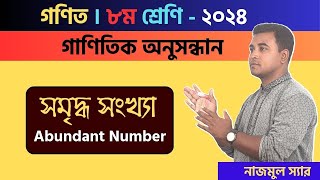 গণিত । ৮ম শ্রেণি - ২০২৪

গাণিতিক অনুসন্ধান

সমৃদ্ধ সংখ্যা
Abundant Number

নাজমুল স্যার